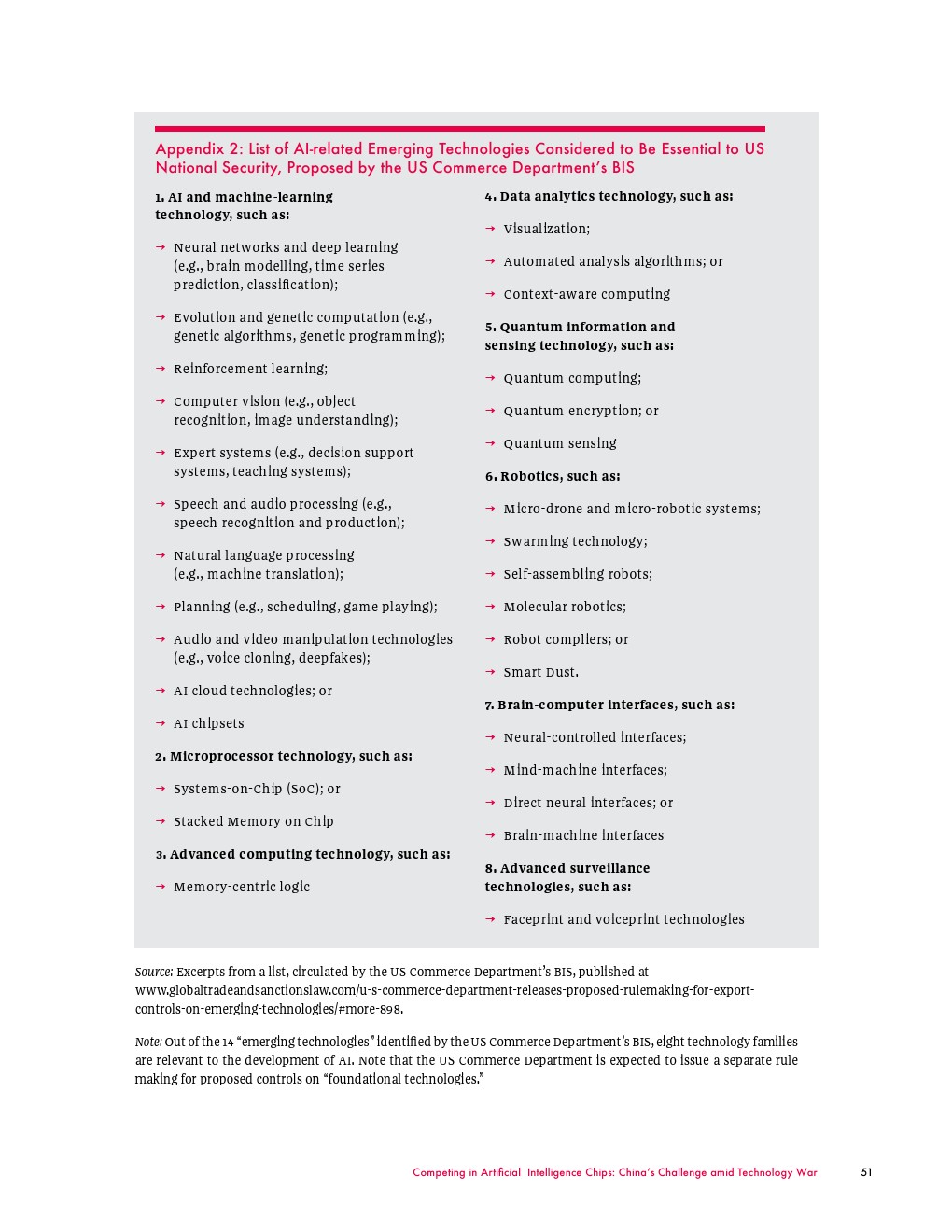 Appendix 2: List of AI-related Emerging Technologies Considered to Be Essential to US National Security, Proposed by the US Commerce Department's BIS

1. AI and machine-learning technology, such as:

→ Neural networks and deep learning (e.g., brain modelling, time series prediction, classification);

→ Evolution and genetic computation (e.g., genetic algorithms, genetic programming);

→ Reinforcement learning;

→ Computer vision (e.g., object recognition, image understanding);

→ Expert systems (e.g., decision support systems, teaching systems);

→ Speech and audio processing (e.g., speech recognition and production);

→ Natural language processing (e.g., machine translation);

→ Planning (e.g., scheduling, game playing);

→ Audio and video manipulation technologies (e.g., voice cloning, deepfakes);

→ AI cloud technologies; or

→ AI chipsets

2. Microprocessor technology, such as:

→ Systems-on-Chip (SoC); or

→ Stacked Memory on Chip

3. Advanced computing technology, such as:

→ Memory-centric logic

4. Data analytics technology, such as:

→ Visualization;

→ Automated analysis algorithms; or

→ Context-aware computing

5. Quantum information and sensing technology, such as:

→ Quantum computing;

→ Quantum encryption; or

→ Quantum sensing

6. Robotics, such as:

→ Micro-drone and micro-robotic systems;

→ Swarming technology;

→ Self-assembling robots;

→ Molecular robotics;

→ Robot compilers; or

→ Smart Dust.

7. Brain-computer interfaces, such as:

→ Neural-controlled interfaces;

→ Mind-machine interfaces;

→ Direct neural interfaces; or

→ Brain-machine interfaces

8. Advanced surveillance technologies, such as:

→ Faceprint and voiceprint technologies

Source: Excerpts from a list, circulated by the US Commerce Department's BIS, published at www.globaltradeandsanctionslaw.com/u-s-commerce-department-releases-proposed-rulemaking-for-export-controls-on-emerging-technologies/#more-898.

Note: Out of the 14 "emerging technologies" identified by the US Commerce Department's BIS, eight technology families are relevant to the development of AI. Note that the US Commerce Department is expected to issue a separate rule making for proposed controls on "foundational technologies."

Competing in Artificial Intelligence Chips: China's Challenge amid Technology War 51